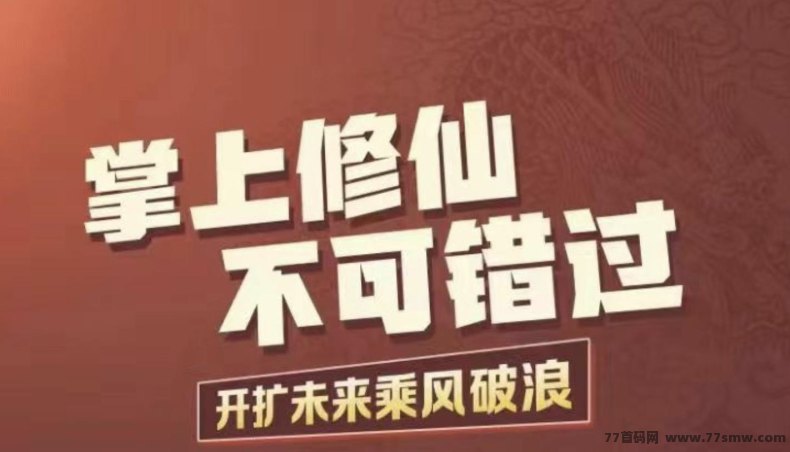 掌上修仙
不可错过

开扩未来乘风破浪

77首码网 www.77smw.com